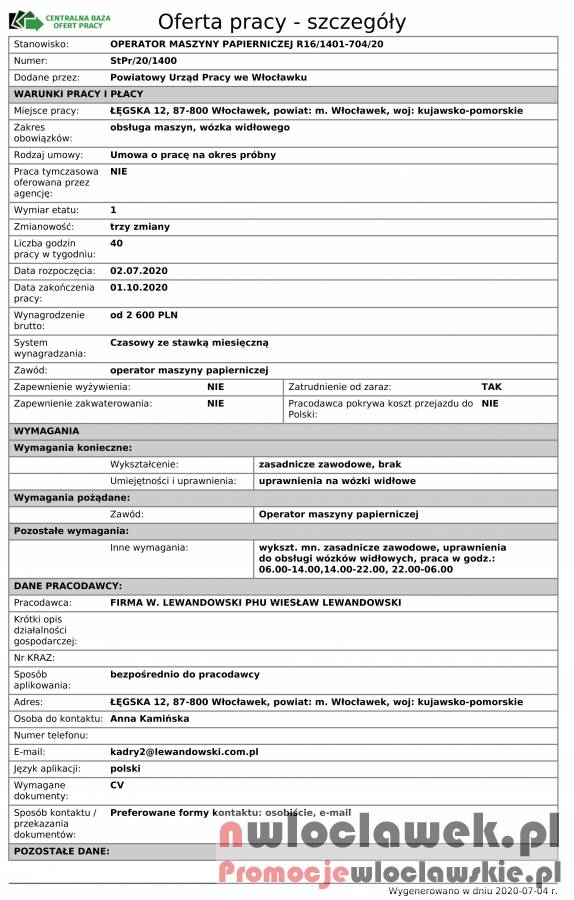 CENTRALNA BAZA OFERT PRACY

Oferta pracy - szczegóły

| | |
|---|---|
| Stanowisko: | OPERATOR MASZYNY PAPIERNICZEJ R16/1401-704/20 |
| Numer: | StPr/20/1400 |
| Dodane przez: | Powiatowy Urząd Pracy we Włocławku |

WARUNKI PRACY I PŁACY

| | |
|---|---|
| Miejsce pracy: | ŁĘGSKA 12, 87-800 Włocławek, powiat: m. Włocławek, woj: kujawsko-pomorskie |
| Zakres obowiązków: | obsługa maszyn, wózka widłowego |
| Rodzaj umowy: | Umowa o pracę na okres próbny |
| Praca tymczasowa oferowana przez agencję: | NIE |
| Wymiar etatu: | 1 |
| Zmianowość: | trzy zmiany |
| Liczba godzin pracy w tygodniu: | 40 |
| Data rozpoczęcia: | 02.07.2020 |
| Data zakończenia pracy: | 01.10.2020 |
| Wynagrodzenie brutto: | od 2 600 PLN |
| System wynagradzania: | Czasowy ze stawką miesięczną |
| Zawód: | operator maszyny papierniczej |

| | | | |
|---|---|---|---|
| Zapewnienie wyżywienia: | NIE | Zatrudnienie od zaraz: | TAK |
| Zapewnienie zakwaterowania: | NIE | Pracodawca pokrywa koszt przejazdu do Polski: | NIE |

WYMAGANIA

Wymagania konieczne:

| | |
|---|---|
| Wykształcenie: | zasadnicze zawodowe, brak |
| Umiejętności i uprawnienia: | uprawnienia na wózki widłowe |

Wymagania pożądane:

| | |
|---|---|
| Zawód: | Operator maszyny papierniczej |

Pozostałe wymagania:

| | |
|---|---|
| Inne wymagania: | wykszt. mn. zasadnicze zawodowe, uprawnienia do obsługi wózków widłowych, praca w godz.: 06.00-14.00,14.00-22.00, 22.00-06.00 |

DANE PRACODAWCY:

| | |
|---|---|
| Pracodawca: | FIRMA W. LEWANDOWSKI PHU WIESŁAW LEWANDOWSKI |
| Krótki opis działalności gospodarczej: | |
| Nr KRAZ: | |
| Sposób aplikowania: | bezpośrednio do pracodawcy |
| Adres: | ŁĘGSKA 12, 87-800 Włocławek, powiat: m. Włocławek, woj: kujawsko-pomorskie |
| Osoba do kontaktu: | Anna Kamińska |
| Numer telefonu: | |
| E-mail: | kadry2@lewandowski.com.pl |
| Język aplikacji: | polski |
| Wymagane dokumenty: | CV |
| Sposób kontaktu / przekazania dokumentów: | Preferowane formy kontaktu: osobiście, e-mail |

POZOSTAŁE DANE:

nwloclawek.pl
Promocjewloclawskie.pl

Wygenerowano w dniu 2020-07-04 r.